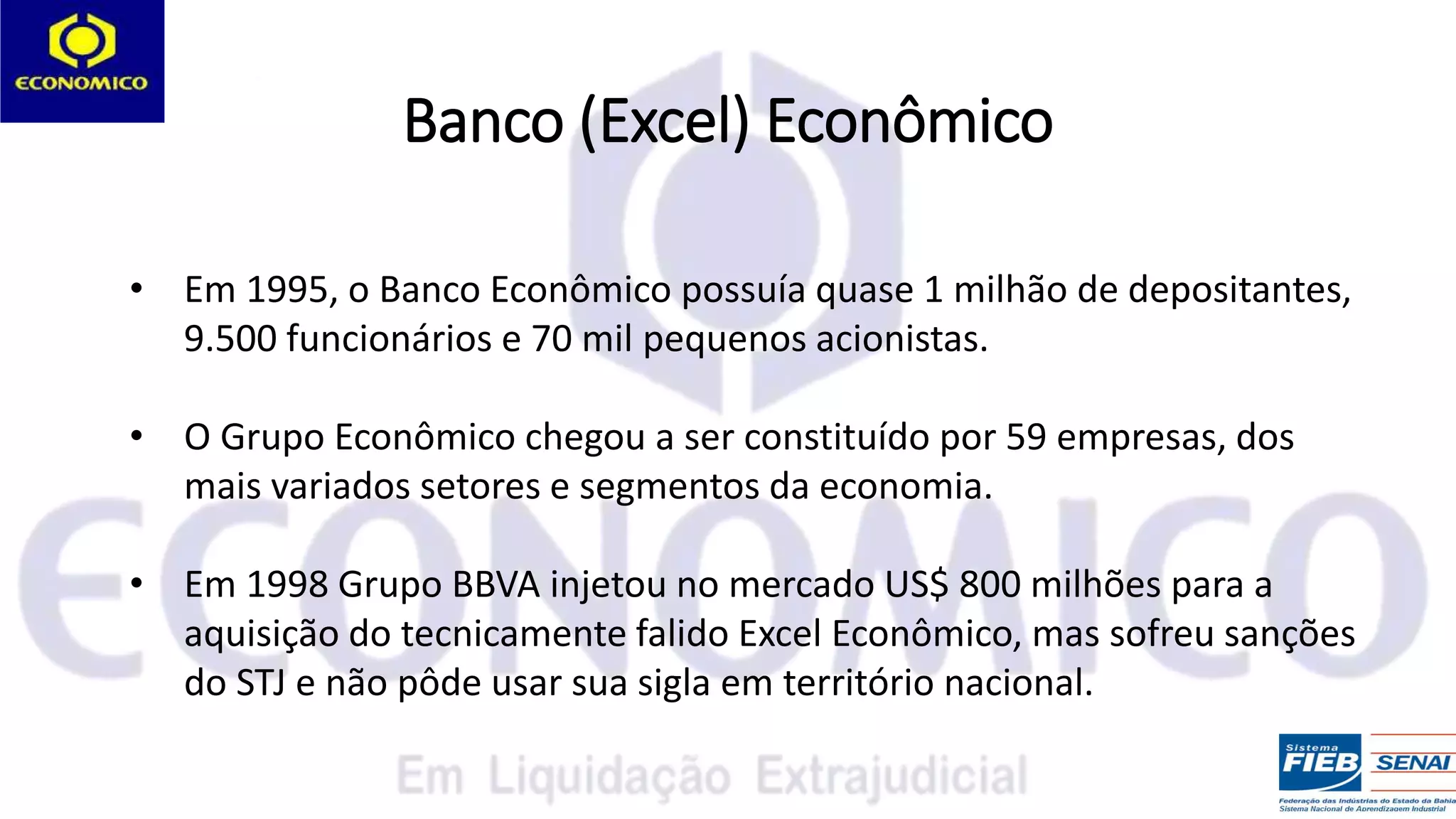 ECONOMICO

Banco (Excel) Econômico

• Em 1995, o Banco Econômico possuía quase 1 milhão de depositantes, 9.500 funcionários e 70 mil pequenos acionistas.

• O Grupo Econômico chegou a ser constituído por 59 empresas, dos mais variados setores e segmentos da economia.

• Em 1998 Grupo BBVA injetou no mercado US$ 800 milhões para a aquisição do tecnicamente falido Excel Econômico, mas sofreu sanções do STJ e não pôde usar sua sigla em território nacional.

ECONOMICO
Em Liquidação Extrajudicial

Sistema FIEB SENAI
Federação das Indústrias do Estado da Bahia
Sistema Nacional de Aprendizagem Industrial